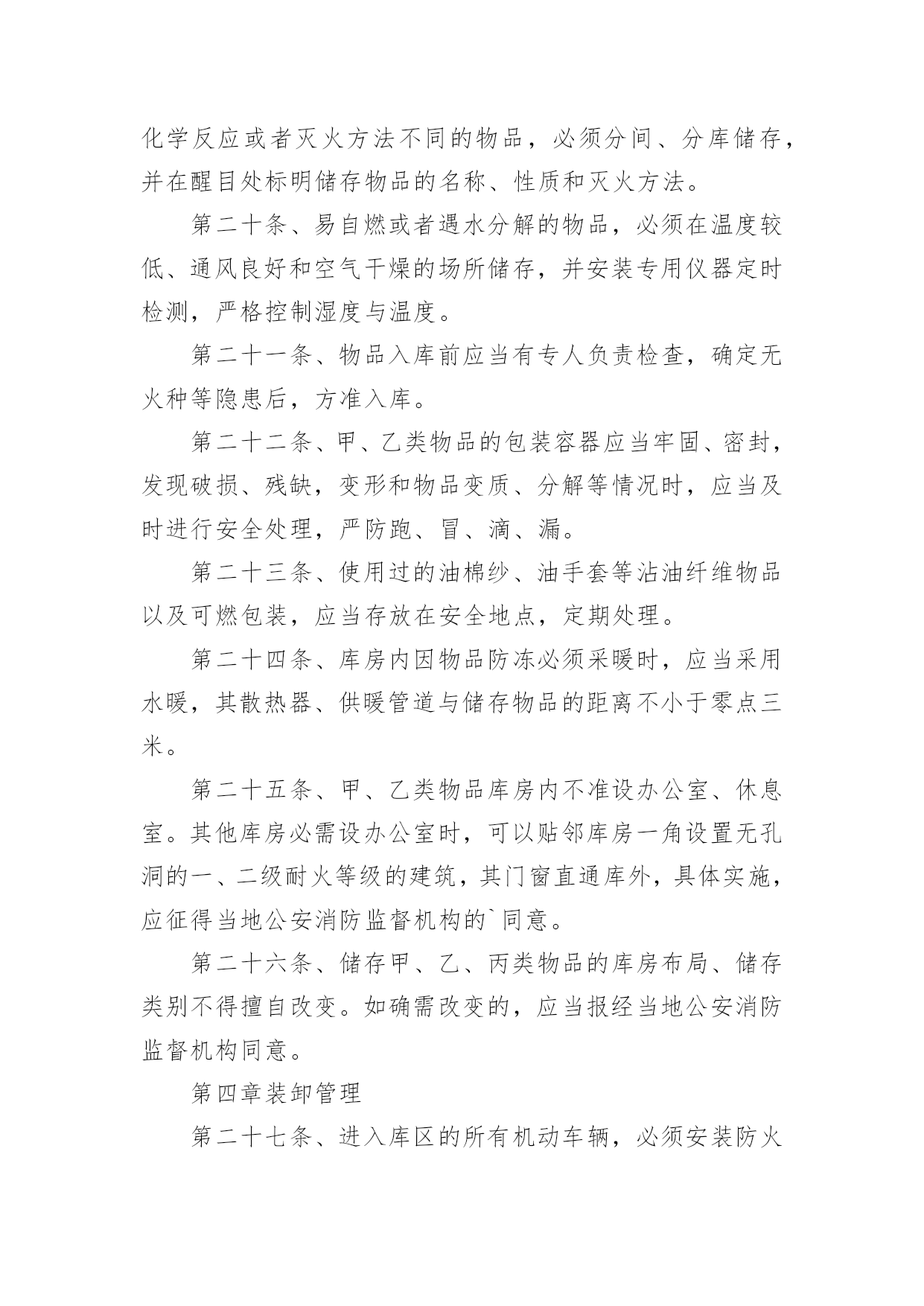 化学反应或者灭火方法不同的物品，必须分间、分库储存，并在醒目处标明储存物品的名称、性质和灭火方法。

第二十条、易自燃或者遇水分解的物品，必须在温度较低、通风良好和空气干燥的场所储存，并安装专用仪器定时检测，严格控制湿度与温度。

第二十一条、物品入库前应当有专人负责检查，确定无火种等隐患后，方准入库。

第二十二条、甲、乙类物品的包装容器应当牢固、密封，发现破损、残缺，变形和物品变质、分解等情况时，应当及时进行安全处理，严防跑、冒、滴、漏。

第二十三条、使用过的油棉纱、油手套等沾油纤维物品以及可燃包装，应当存放在安全地点，定期处理。

第二十四条、库房内因物品防冻必须采暖时，应当采用水暖，其散热器、供暖管道与储存物品的距离不小于零点三米。

第二十五条、甲、乙类物品库房内不准设办公室、休息室。其他库房必需设办公室时，可以贴邻库房一角设置无孔洞的一、二级耐火等级的建筑，其门窗直通库外，具体实施，应征得当地公安消防监督机构的`同意。

第二十六条、储存甲、乙、丙类物品的库房布局、储存类别不得擅自改变。如确需改变的，应当报经当地公安消防监督机构同意。

第四章装卸管理

第二十七条、进入库区的所有机动车辆，必须安装防火